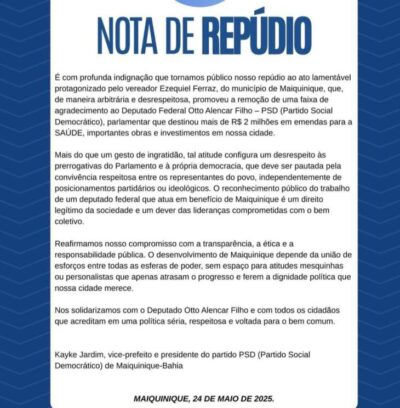 NOTA DE REPÚDIO

É com profunda indignação que tornamos público nosso repúdio ao ato lamentável protagonizado pelo vereador Ezequiel Ferraz, do município de Maiquinique, que, de maneira arbitrária e desrespeitosa, promoveu a remoção de uma faixa de agradecimento ao Deputado Federal Otto Alencar Filho – PSD (Partido Social Democrático), parlamentar que destinou mais de R$ 2 milhões em emendas para a SAÚDE, importantes obras e investimentos em nossa cidade.

Mais do que um gesto de ingratidão, tal atitude configura um desrespeito às prerrogativas do Parlamento e à própria democracia, que deve ser pautada pela convivência respeitosa entre os representantes do povo, independentemente de posicionamentos partidários ou ideológicos. O reconhecimento público do trabalho de um deputado federal que atua em benefício de Maiquinique é um direito legítimo da sociedade e um dever das lideranças comprometidas com o bem coletivo.

Reafirmamos nosso compromisso com a transparência, a ética e a responsabilidade pública. O desenvolvimento de Maiquinique depende da união de esforços entre todas as esferas de poder, sem espaço para atitudes mesquinhas ou personalistas que apenas atrasam o progresso e ferem a dignidade política que nossa cidade merece.

Nos solidarizamos com o Deputado Otto Alencar Filho e com todos os cidadãos que acreditam em uma política séria, respeitosa e voltada para o bem comum.

Kayke Jardim, vice-prefeito e presidente do partido PSD (Partido Social Democrático) de Maiquinique-Bahia

MAIQUINIQUE, 24 DE MAIO DE 2025.